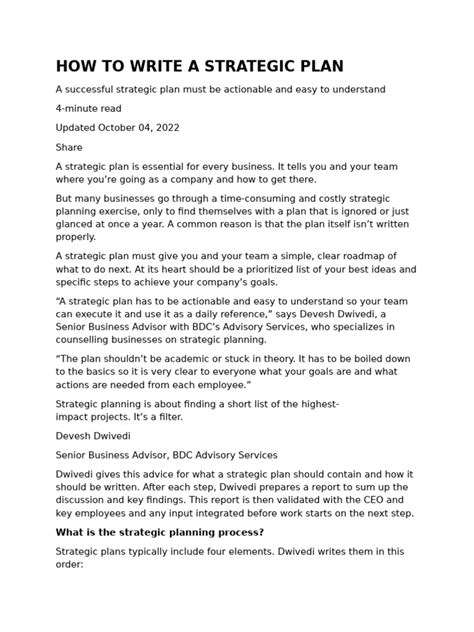 HOW TO WRITE A STRATEGIC PLAN

A successful strategic plan must be actionable and easy to understand

4-minute read

Updated October 04, 2022

Share

A strategic plan is essential for every business. It tells you and your team where you're going as a company and how to get there.

But many businesses go through a time-consuming and costly strategic planning exercise, only to find themselves with a plan that is ignored or just glanced at once a year. A common reason is that the plan itself isn't written properly.

A strategic plan must give you and your team a simple, clear roadmap of what to do next. At its heart should be a prioritized list of your best ideas and specific steps to achieve your company's goals.

"A strategic plan has to be actionable and easy to understand so your team can execute it and use it as a daily reference," says Devesh Dwivedi, a Senior Business Advisor with BDC's Advisory Services, who specializes in counselling businesses on strategic planning.

"The plan shouldn't be academic or stuck in theory. It has to be boiled down to the basics so it is very clear to everyone what your goals are and what actions are needed from each employee."

Strategic planning is about finding a short list of the highest-impact projects. It's a filter.

Devesh Dwivedi

Senior Business Advisor, BDC Advisory Services

Dwivedi gives this advice for what a strategic plan should contain and how it should be written. After each step, Dwivedi prepares a report to sum up the discussion and key findings. This report is then validated with the CEO and key employees and any input integrated before work starts on the next step.

What is the strategic planning process?

Strategic plans typically include four elements. Dwivedi writes them in this order: